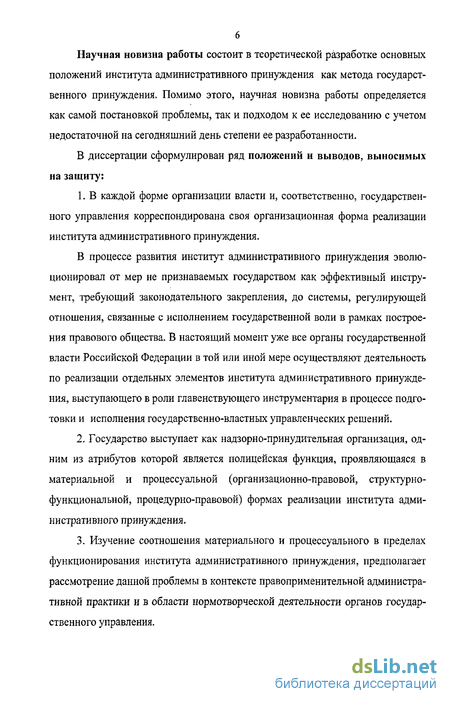 6

Научная новизна работы состоит в теоретической разработке основных положений института административного принуждения как метода государственного принуждения. Помимо этого, научная новизна работы определяется как самой постановкой проблемы, так и подходом к ее исследованию с учетом недостаточной на сегодняшний день степени ее разработанности.

В диссертации сформулирован ряд положений и выводов, выносимых на защиту:

1. В каждой форме организации власти и, соответственно, государственного управления корреспондирована своя организационная форма реализации института административного принуждения.

В процессе развития институт административного принуждения эволюционировал от мер не признаваемых государством как эффективный инструмент, требующий законодательного закрепления, до системы, регулирующей отношения, связанные с исполнением государственной воли в рамках построения правового общества. В настоящий момент уже все органы государственной власти Российской Федерации в той или иной мере осуществляют деятельность по реализации отдельных элементов института административного принуждения, выступающего в роли главенствующего инструментария в процессе подготовки и исполнения государственно-властных управленческих решений.

2. Государство выступает как надзорно-принудительная организация, одним из атрибутов которой является полицейская функция, проявляющаяся в материальной и процессуальной (организационно-правовой, структурно-функциональной, процедурно-правовой) формах реализации института административного принуждения.

3. Изучение соотношения материального и процессуального в пределах функционирования института административного принуждения, предполагает рассмотрение данной проблемы в контексте правоприменительной административной практики и в области нормотворческой деятельности органов государственного управления.

dsLib.net
библиотека диссертаций